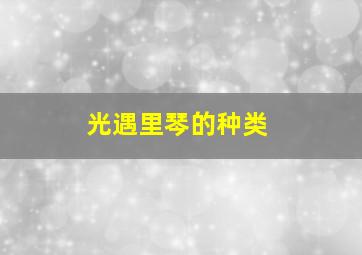 光遇里琴的种类